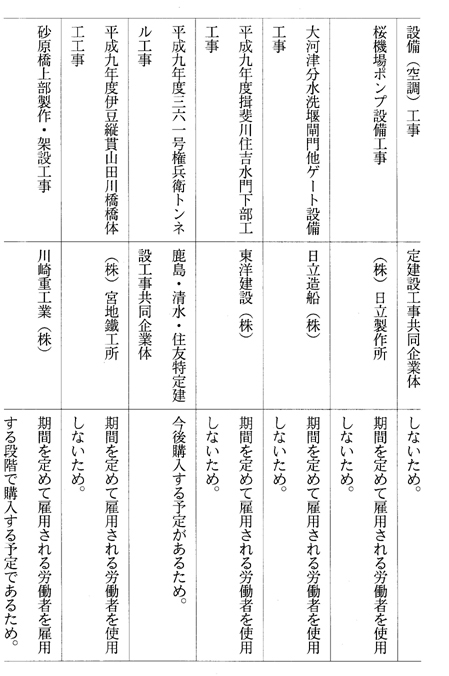 | 設備（空調）工事 | 定建設工事共同企業体 | しないため。 |
|---|---|---|
| 桜機場ポンプ設備工事 | （株）日立製作所 | 期間を定めて雇用される労働者を使用しないため。 |
| 大河津分水洗堰閘門他ゲート設備工事 | 日立造船（株） | 期間を定めて雇用される労働者を使用しないため。 |
| 平成九年度揖斐川住吉水門下部工工事 | 東洋建設（株） | 期間を定めて雇用される労働者を使用しないため。 |
| 平成九年度三六一号権兵衛トンネル工事 | 鹿島・清水・住友特定建設工事共同企業体 | 今後購入する予定があるため。 |
| 平成九年度伊豆縦貫山田川橋橋体工工事 | （株）宮地鐵工所 | 期間を定めて雇用される労働者を使用しないため。 |
| 砂原橋上部製作・架設工事 | 川崎重工業（株） | 期間を定めて雇用される労働者を雇用する段階で購入する予定であるため。 |